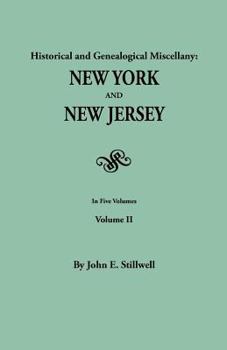 Historical and Genealogical Miscellany:

NEW YORK

AND

NEW JERSEY

In Five Volumes

Volume II

By John E. Stillwell